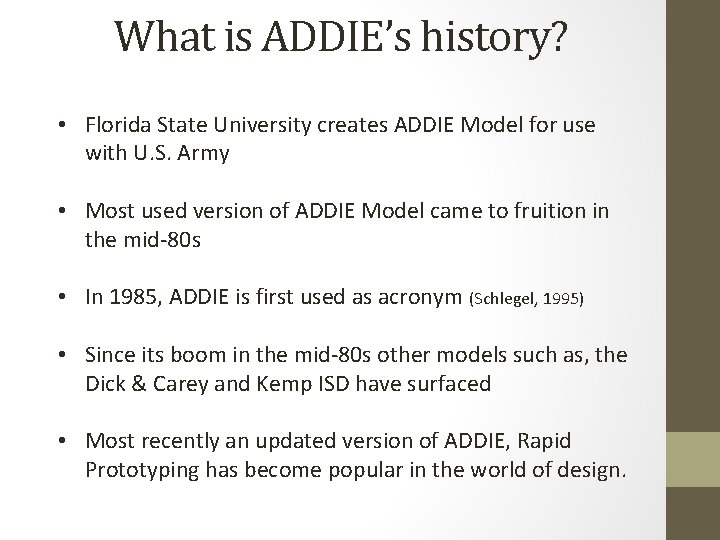 What is ADDIE's history?

• Florida State University creates ADDIE Model for use with U.S. Army

• Most used version of ADDIE Model came to fruition in the mid-80s

• In 1985, ADDIE is first used as acronym (Schlegel, 1995)

• Since its boom in the mid-80s other models such as, the Dick & Carey and Kemp ISD have surfaced

• Most recently an updated version of ADDIE, Rapid Prototyping has become popular in the world of design.